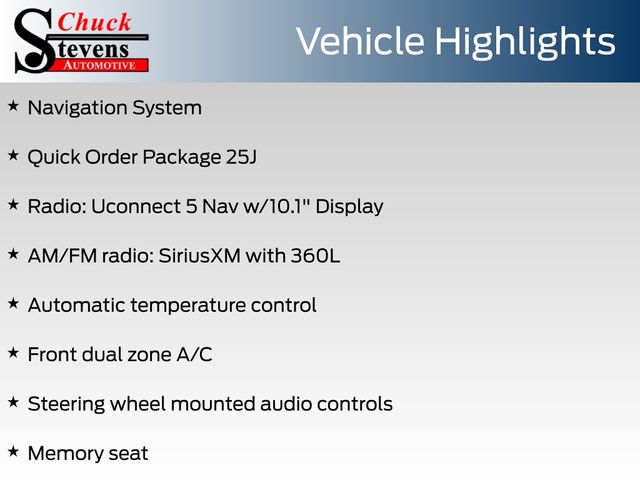 Chuck
Stevens
AUTOMOTIVE

Vehicle Highlights

★ Navigation System

★ Quick Order Package 25J

★ Radio: Uconnect 5 Nav w/10.1" Display

★ AM/FM radio: SiriusXM with 360L

★ Automatic temperature control

★ Front dual zone A/C

★ Steering wheel mounted audio controls

★ Memory seat